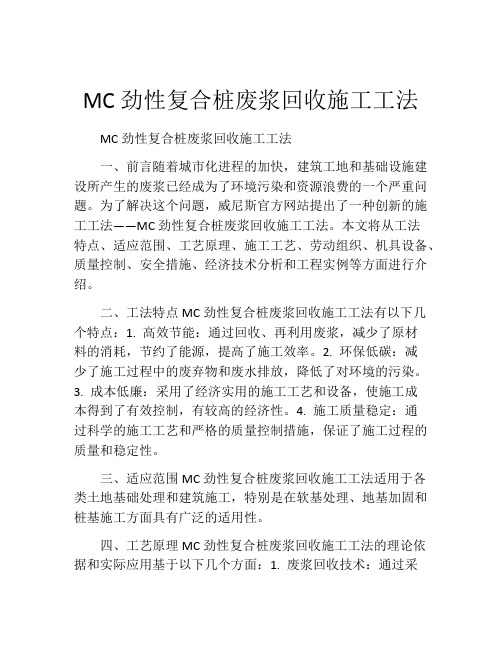 MC 劲性复合桩废浆回收施工工法

MC 劲性复合桩废浆回收施工工法

一、前言随着城市化进程的加快，建筑工地和基础设施建设所产生的废浆已经成为了环境污染和资源浪费的一个严重问题。为了解决这个问题，威尼斯官方网站提出了一种创新的施工工法——MC 劲性复合桩废浆回收施工工法。本文将从工法特点、适应范围、工艺原理、施工工艺、劳动组织、机具设备、质量控制、安全措施、经济技术分析和工程实例等方面进行介绍。

二、工法特点 MC 劲性复合桩废浆回收施工工法有以下几个特点：1. 高效节能：通过回收、再利用废浆，减少了原材料的消耗，节约了能源，提高了施工效率。2. 环保低碳：减少了施工过程中的废弃物和废水排放，降低了对环境的污染。3. 成本低廉：采用了经济实用的施工工艺和设备，使施工成本得到了有效控制，有较高的经济性。4. 施工质量稳定：通过科学的施工工艺和严格的质量控制措施，保证了施工过程的质量和稳定性。

三、适应范围 MC 劲性复合桩废浆回收施工工法适用于各类土地基础处理和建筑施工，特别是在软基处理、地基加固和桩基施工方面具有广泛的适用性。

四、工艺原理 MC 劲性复合桩废浆回收施工工法的理论依据和实际应用基于以下几个方面：1. 废浆回收技术：通过采